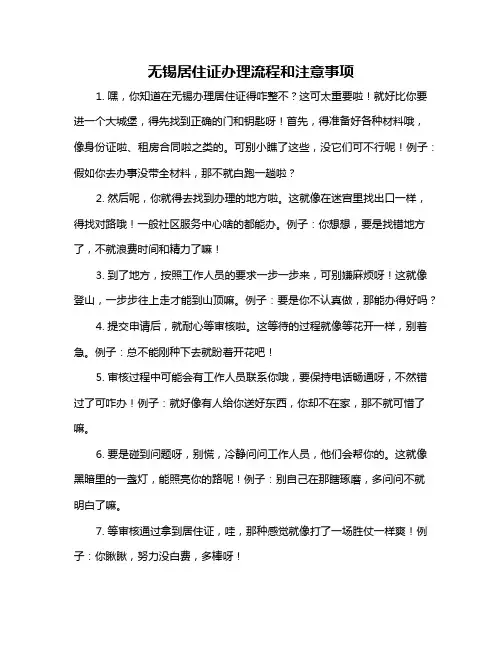 无锡居住证办理流程和注意事项

1. 嘿，你知道在无锡办理居住证得咋整不？这可太重要啦！就好比你要进一个大城堡，得先找到正确的门和钥匙呀！首先，得准备好各种材料哦，像身份证啦、租房合同啦之类的。可别小瞧了这些，没它们可不行呢！例子：假如你去办事没带全材料，那不就白跑一趟啦？

2. 然后呢，你就得去找到办理的地方啦。这就像在迷宫里找出口一样，得找对路哦！一般社区服务中心啥的都能办。例子：你想想，要是找错地方了，不就浪费时间和精力了嘛！

3. 到了地方，按照工作人员的要求一步一步来，可别嫌麻烦呀！这就像登山，一步步往上走才能到山顶嘛。例子：要是你不认真做，那能办得好吗？

4. 提交申请后，就耐心等审核啦。这等待的过程就像等花开一样，别着急。例子：总不能刚种下去就盼着开花吧！

5. 审核过程中可能会有工作人员联系你哦，要保持电话畅通呀，不然错过了可咋办！例子：就好像有人给你送好东西，你却不在家，那不就可惜了嘛。

6. 要是碰到问题呀，别慌，冷静问问工作人员，他们会帮你的。这就像黑暗里的一盏灯，能照亮你的路呢！例子：别自己在那瞎琢磨，多问问不就明白了嘛。

7. 等审核通过拿到居住证，哇，那种感觉就像打了一场胜仗一样爽！例子：你瞅瞅，努力没白费，多棒呀！